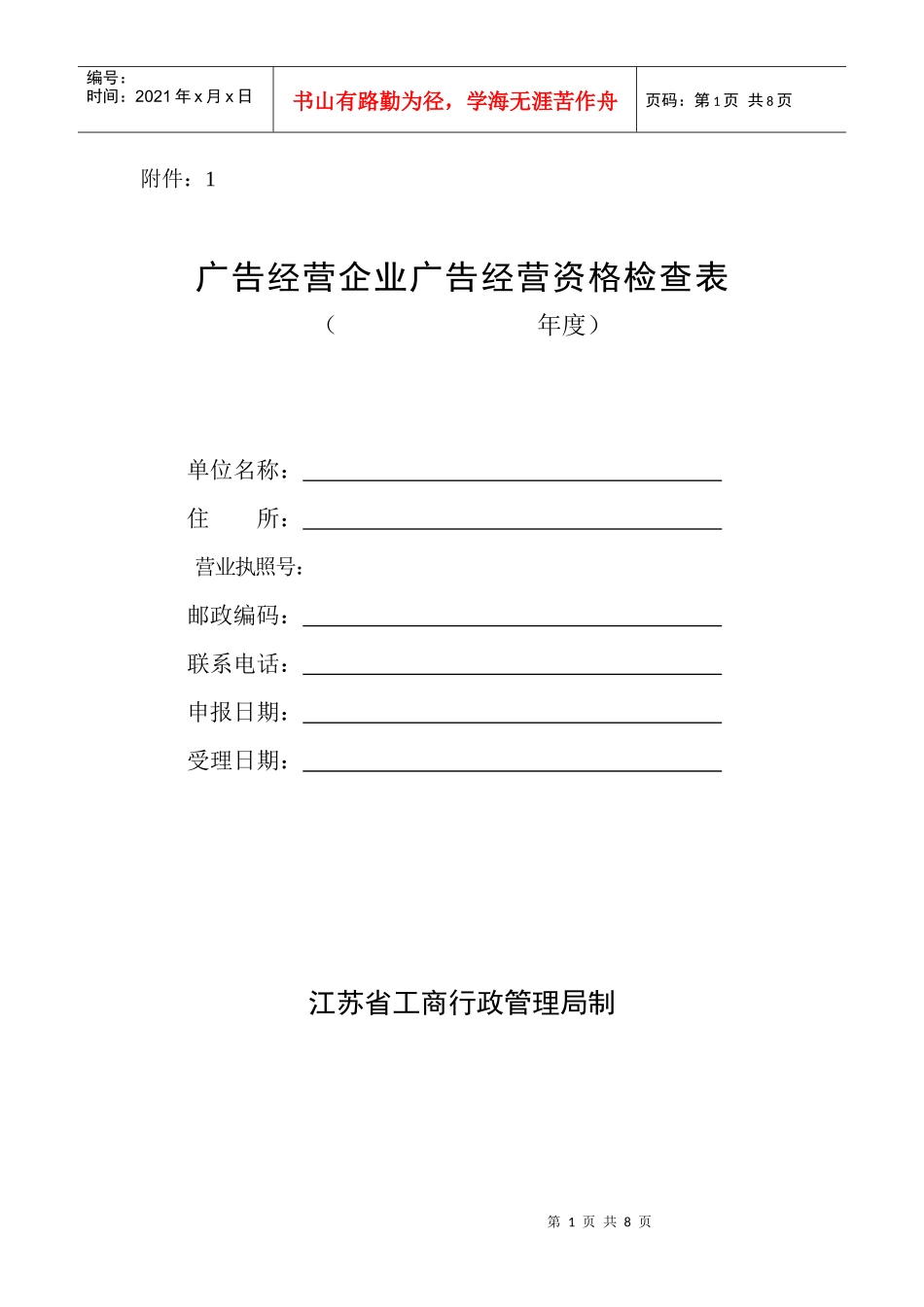 编号：
时间：2021年x月x日

书山有路勤为径，学海无涯苦作舟

页码：第1页 共8页

附件：1

广告经营企业广告经营资格检查表

（ 年度）

单位名称：____

住 所：____

营业执照号：

邮政编码：____

联系电话：____

申报日期：____

受理日期：____

江苏省工商行政管理局制

第1页 共8页